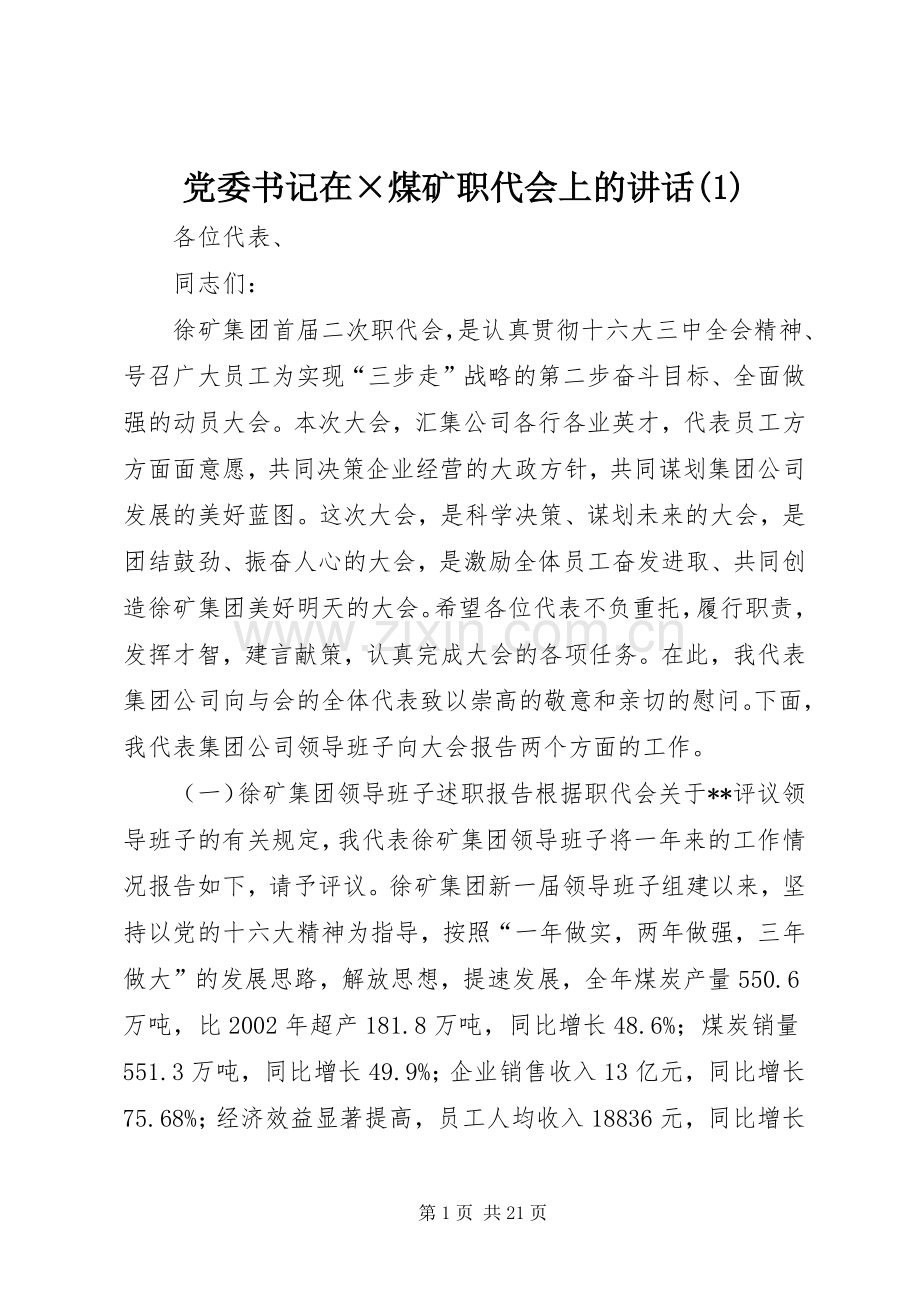 党委书记在×煤矿职代会上的讲话(1)

各位代表、

同志们：

徐矿集团首届二次职代会，是认真贯彻十六大三中全会精神、号召广大员工为实现“三步走”战略的第二步奋斗目标、全面做强的动员大会。本次大会，汇集公司各行各业英才，代表员工方方面面意愿，共同决策企业经营的大政方针，共同谋划集团公司发展的美好蓝图。这次大会，是科学决策、谋划未来的大会，是团结鼓劲、振奋人心的大会，是激励全体员工奋发进取、共同创造徐矿集团美好明天的大会。希望各位代表不负重托，履行职责，发挥才智，建言献策，认真完成大会的各项任务。在此，我代表集团公司向与会的全体代表致以崇高的敬意和亲切的慰问。下面，我代表集团公司领导班子向大会报告两个方面的工作。

（一）徐矿集团领导班子述职报告根据职代会关于**评议领导班子的有关规定，我代表徐矿集团领导班子将一年来的工作情况报告如下，请予评议。徐矿集团新一届领导班子组建以来，坚持以党的十六大精神为指导，按照“一年做实，两年做强，三年做大”的发展思路，解放思想，提速发展，全年煤炭产量550.6万吨，比2002年超产181.8万吨，同比增长48.6%；煤炭销量551.3万吨，同比增长49.9%；企业销售收入13亿元，同比增长75.68%；经济效益显著提高，员工人均收入18836元，同比增长

第1页 共21页

www.zixin.com.cn